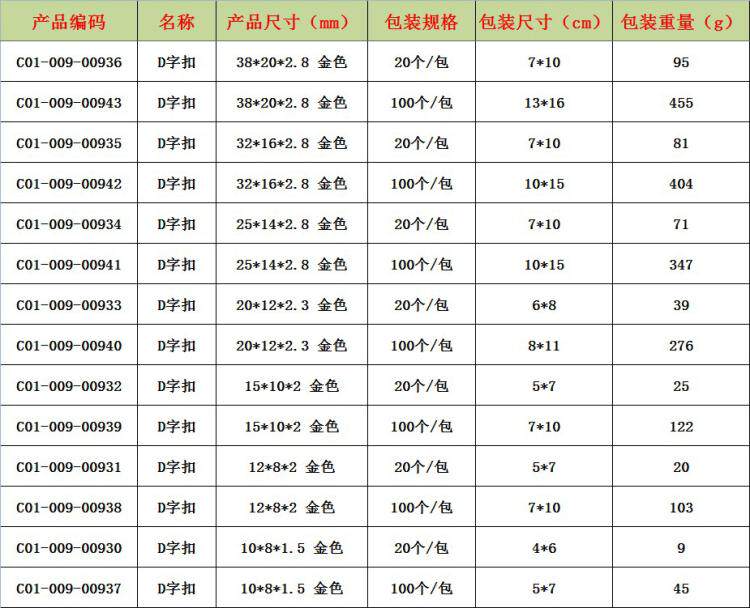 | 产品编码 | 名称 | 产品尺寸（mm） | 包装规格 | 包装尺寸（cm） | 包装重量（g） |
|---|---|---|---|---|---|
| C01-009-00936 | D字扣 | 38*20*2.8 金色 | 20个/包 | 7*10 | 95 |
| C01-009-00943 | D字扣 | 38*20*2.8 金色 | 100个/包 | 13*16 | 455 |
| C01-009-00935 | D字扣 | 32*16*2.8 金色 | 20个/包 | 7*10 | 81 |
| C01-009-00942 | D字扣 | 32*16*2.8 金色 | 100个/包 | 10*15 | 404 |
| C01-009-00934 | D字扣 | 25*14*2.8 金色 | 20个/包 | 7*10 | 71 |
| C01-009-00941 | D字扣 | 25*14*2.8 金色 | 100个/包 | 10*15 | 347 |
| C01-009-00933 | D字扣 | 20*12*2.3 金色 | 20个/包 | 6*8 | 39 |
| C01-009-00940 | D字扣 | 20*12*2.3 金色 | 100个/包 | 8*11 | 276 |
| C01-009-00932 | D字扣 | 15*10*2 金色 | 20个/包 | 5*7 | 25 |
| C01-009-00939 | D字扣 | 15*10*2 金色 | 100个/包 | 7*10 | 122 |
| C01-009-00931 | D字扣 | 12*8*2 金色 | 20个/包 | 5*7 | 20 |
| C01-009-00938 | D字扣 | 12*8*2 金色 | 100个/包 | 7*10 | 103 |
| C01-009-00930 | D字扣 | 10*8*1.5 金色 | 20个/包 | 4*6 | 9 |
| C01-009-00937 | D字扣 | 10*8*1.5 金色 | 100个/包 | 5*7 | 45 |